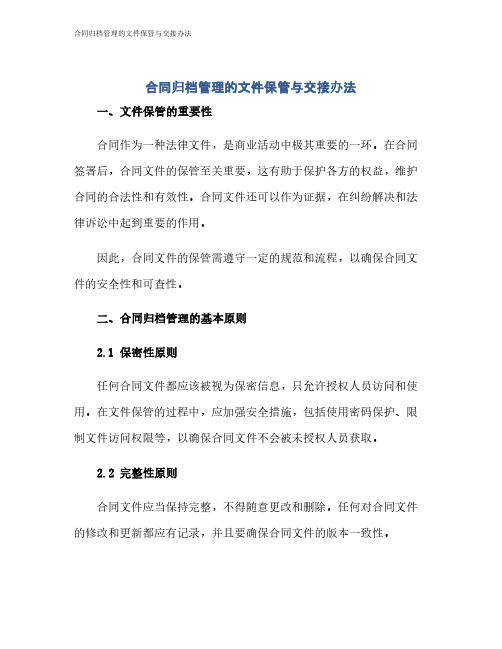 合同归档管理的文件保管与交接办法

合同归档管理的文件保管与交接办法

一、文件保管的重要性

合同作为一种法律文件，是商业活动中极其重要的一环。在合同签署后，合同文件的保管至关重要，这有助于保护各方的权益，维护合同的合法性和有效性。合同文件还可以作为证据，在纠纷解决和法律诉讼中起到重要的作用。

因此，合同文件的保管需遵守一定的规范和流程，以确保合同文件的安全性和可查性。

二、合同归档管理的基本原则

2.1 保密性原则

任何合同文件都应该被视为保密信息，只允许授权人员访问和使用。在文件保管的过程中，应加强安全措施，包括使用密码保护、限制文件访问权限等，以确保合同文件不会被未授权人员获取。

2.2 完整性原则

合同文件应当保持完整，不得随意更改和删除。任何对合同文件的修改和更新都应有记录，并且要确保合同文件的版本一致性。